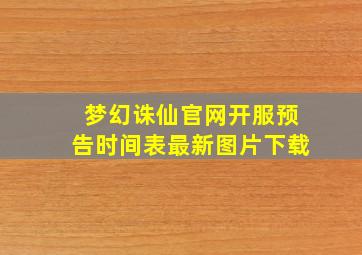 梦幻诛仙官网开服预告时间表最新图片下载